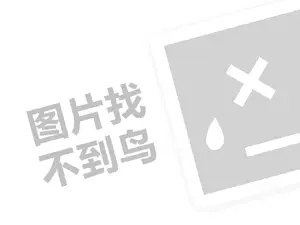 图片找
不到鸟